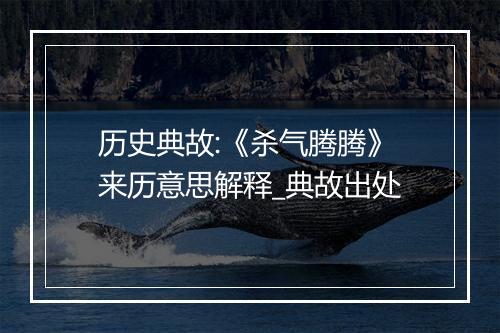 历史典故:《杀气腾腾》来历意思解释_典故出处